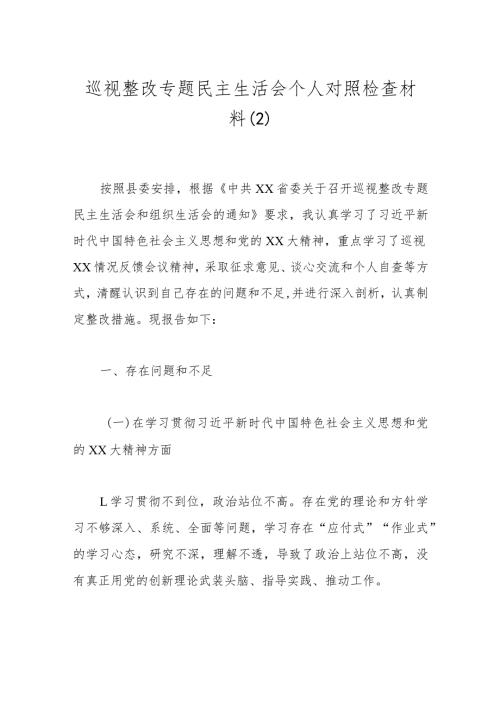 巡视整改专题民主生活会个人对照检查材料(2)

按照县委安排，根据《中共XX省委关于召开巡视整改专题民主生活会和组织生活会的通知》要求，我认真学习了习近平新时代中国特色社会主义思想和党的XX大精神，重点学习了巡视XX情况反馈会议精神，采取征求意见、谈心交流和个人自查等方式，清醒认识到自己存在的问题和不足,并进行深入剖析，认真制定整改措施。现报告如下：

一、存在问题和不足

(一)在学习贯彻习近平新时代中国特色社会主义思想和党的XX大精神方面

L学习贯彻不到位，政治站位不高。存在党的理论和方针学习不够深入、系统、全面等问题，学习存在“应付式”“作业式”的学习心态，研究不深，理解不透，导致了政治上站位不高，没有真正用党的创新理论武装头脑、指导实践、推动工作。